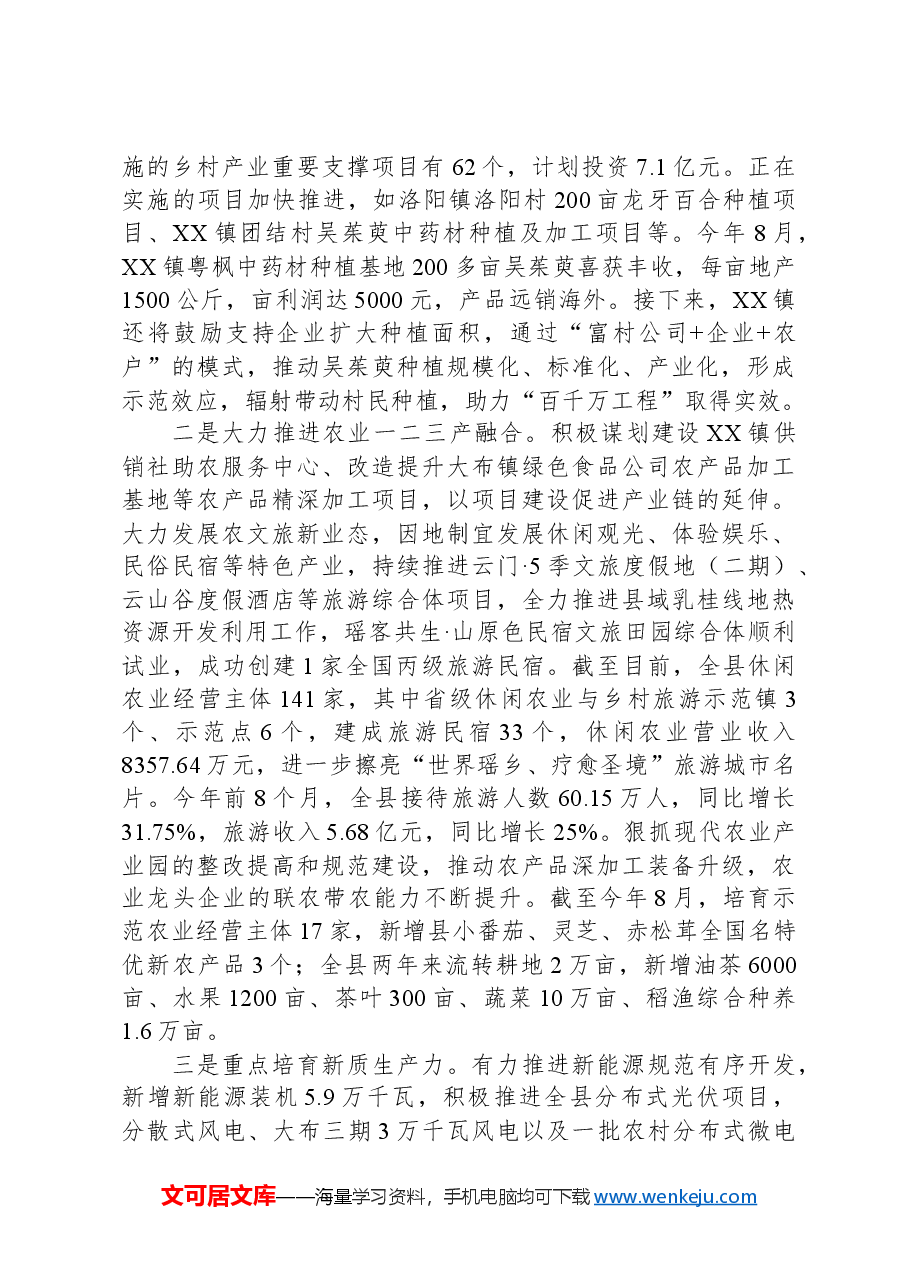 施的乡村产业重要支撑项目有62个，计划投资7.1亿元。正在实施的项目加快推进，如洛阳镇洛阳村200亩龙牙百合种植项目、XX镇团结村吴茱萸中药材种植及加工项目等。今年8月，XX镇粤枫中药材种植基地200多亩吴茱萸喜获丰收，每亩地产1500公斤，亩利润达5000元，产品远销海外。接下来，XX镇还将鼓励支持企业扩大种植面积，通过“富村公司+企业+农户”的模式，推动吴茱萸种植规模化、标准化、产业化，形成示范效应，辐射带动村民种植，助力“百千万工程”取得实效。

二是大力推进农业一二三产融合。积极谋划建设XX镇供销社助农服务中心、改造提升大布镇绿色食品公司农产品加工基地等农产品精深加工项目，以项目建设促进产业链的延伸。大力发展农文旅新业态，因地制宜发展休闲观光、体验娱乐、民俗民宿等特色产业，持续推进云门·5季文旅度假地（二期）、云山谷度假酒店等旅游综合体项目，全力推进县域乳桂线地热资源开发利用工作，瑶客共生·山原色民宿文旅田园综合体顺利试业，成功创建1家全国丙级旅游民宿。截至目前，全县休闲农业经营主体141家，其中省级休闲农业与乡村旅游示范镇3个、示范点6个，建成旅游民宿33个，休闲农业营业收入8357.64万元，进一步擦亮“世界瑶乡、疗愈圣境”旅游城市名片。今年前8个月，全县接待旅游人数60.15万人，同比增长31.75%，旅游收入5.68亿元，同比增长25%。狠抓现代农业产业园的整改提高和规范建设，推动农产品深加工装备升级，农业龙头企业的联农带农能力不断提升。截至今年8月，培育示范农业经营主体17家，新增县小番茄、灵芝、赤松茸全国名特优新农产品3个；全县两年来流转耕地2万亩，新增油茶6000亩、水果1200亩、茶叶300亩、蔬菜10万亩、稻渔综合种养1.6万亩。

三是重点培育新质生产力。有力推进新能源规范有序开发，新增新能源装机5.9万千瓦，积极推进全县分布式光伏项目，分散式风电、大布三期3万千瓦风电以及一批农村分布式微电

文可居文库——海量学习资料，手机电脑均可下载www.wenkeju.com